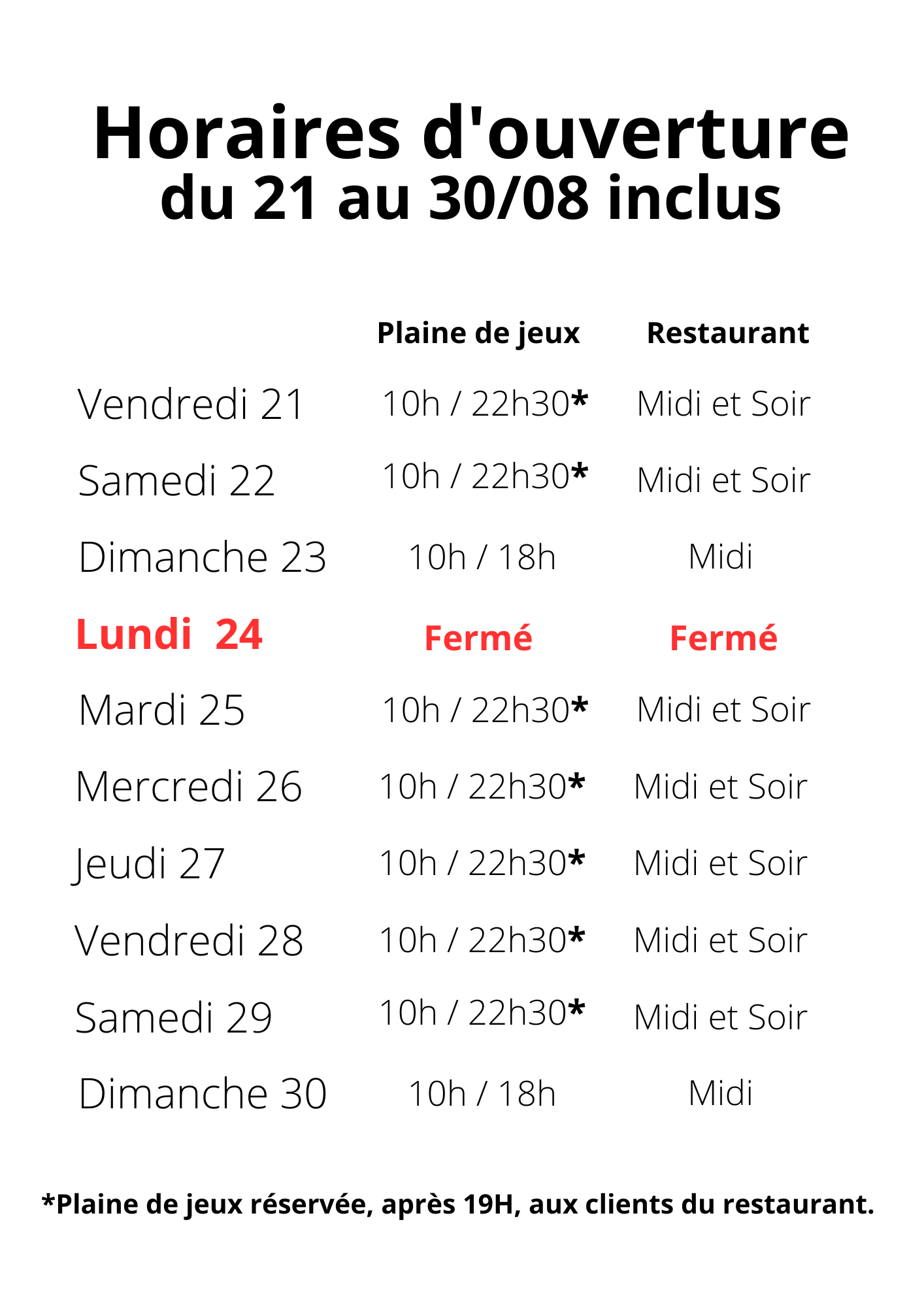 Horaires d'ouverture
du 21 au 30/08 inclus

| | Plaine de jeux | Restaurant |
|---|---|---|
| Vendredi 21 | 10h / 22h30* | Midi et Soir |
| Samedi 22 | 10h / 22h30* | Midi et Soir |
| Dimanche 23 | 10h / 18h | Midi |
| Lundi 24 | Fermé | Fermé |
| Mardi 25 | 10h / 22h30* | Midi et Soir |
| Mercredi 26 | 10h / 22h30* | Midi et Soir |
| Jeudi 27 | 10h / 22h30* | Midi et Soir |
| Vendredi 28 | 10h / 22h30* | Midi et Soir |
| Samedi 29 | 10h / 22h30* | Midi et Soir |
| Dimanche 30 | 10h / 18h | Midi |

*Plaine de jeux réservée, après 19H, aux clients du restaurant.